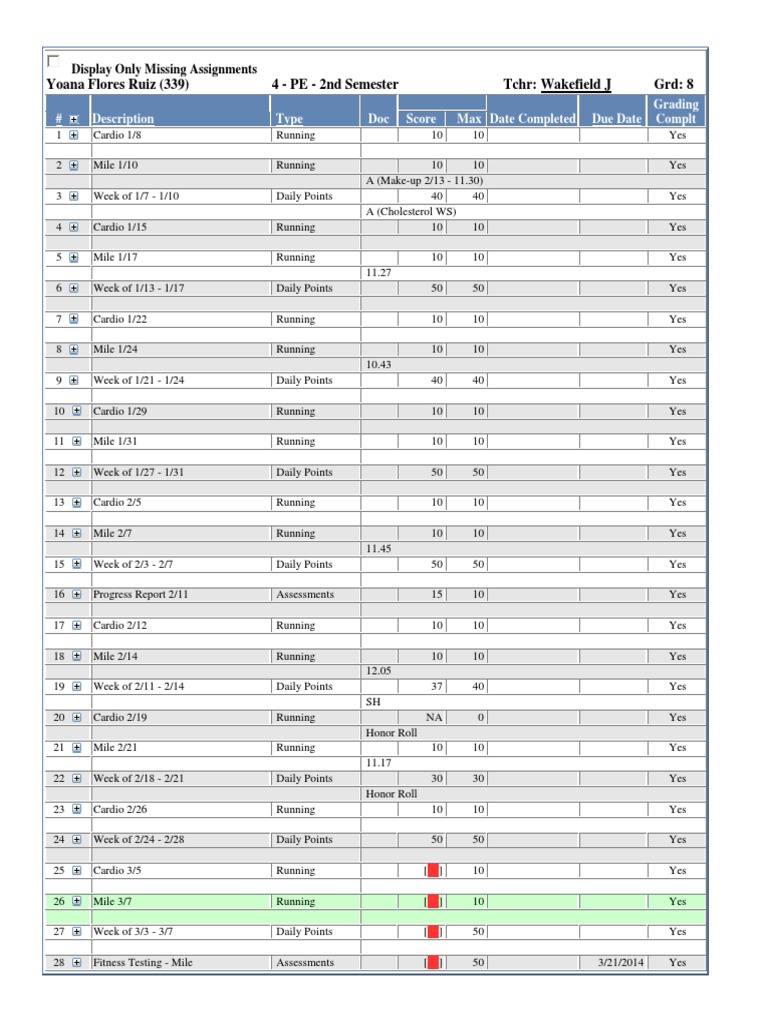 Display Only Missing Assignments

Yoana Flores Ruiz (339) 4 - PE - 2nd Semester Tchr: Wakefield J Grd: 8

| # | Description | Type | Doc | Score | Max | Date Completed | Due Date | Grading Complt |
|---|---|---|---|---|---|---|---|---|
| 1 | Cardio 1/8 | Running | | 10 | 10 | | | Yes |
| 2 | Mile 1/10 | Running | | 10 | 10 | | | Yes |
| | | | A (Make-up 2/13 - 11.30) | | | | | |
| 3 | Week of 1/7 - 1/10 | Daily Points | | 40 | 40 | | | Yes |
| | | | A (Cholesterol WS) | | | | | |
| 4 | Cardio 1/15 | Running | | 10 | 10 | | | Yes |
| 5 | Mile 1/17 | Running | | 10 | 10 | | | Yes |
| | | | 11.27 | | | | | |
| 6 | Week of 1/13 - 1/17 | Daily Points | | 50 | 50 | | | Yes |
| 7 | Cardio 1/22 | Running | | 10 | 10 | | | Yes |
| 8 | Mile 1/24 | Running | | 10 | 10 | | | Yes |
| | | | 10.43 | | | | | |
| 9 | Week of 1/21 - 1/24 | Daily Points | | 40 | 40 | | | Yes |
| 10 | Cardio 1/29 | Running | | 10 | 10 | | | Yes |
| 11 | Mile 1/31 | Running | | 10 | 10 | | | Yes |
| 12 | Week of 1/27 - 1/31 | Daily Points | | 50 | 50 | | | Yes |
| 13 | Cardio 2/5 | Running | | 10 | 10 | | | Yes |
| 14 | Mile 2/7 | Running | | 10 | 10 | | | Yes |
| | | | 11.45 | | | | | |
| 15 | Week of 2/3 - 2/7 | Daily Points | | 50 | 50 | | | Yes |
| 16 | Progress Report 2/11 | Assessments | | 15 | 10 | | | Yes |
| 17 | Cardio 2/12 | Running | | 10 | 10 | | | Yes |
| 18 | Mile 2/14 | Running | | 10 | 10 | | | Yes |
| | | | 12.05 | | | | | |
| 19 | Week of 2/11 - 2/14 | Daily Points | | 37 | 40 | | | Yes |
| | | | SH | | | | | |
| 20 | Cardio 2/19 | Running | | NA | 0 | | | Yes |
| | | | Honor Roll | | | | | |
| 21 | Mile 2/21 | Running | | 10 | 10 | | | Yes |
| | | | 11.17 | | | | | |
| 22 | Week of 2/18 - 2/21 | Daily Points | | 30 | 30 | | | Yes |
| | | | Honor Roll | | | | | |
| 23 | Cardio 2/26 | Running | | 10 | 10 | | | Yes |
| 24 | Week of 2/24 - 2/28 | Daily Points | | 50 | 50 | | | Yes |
| 25 | Cardio 3/5 | Running | | [ ] | 10 | | | Yes |
| 26 | Mile 3/7 | Running | | [ ] | 10 | | | Yes |
| 27 | Week of 3/3 - 3/7 | Daily Points | | [ ] | 50 | | | Yes |
| 28 | Fitness Testing - Mile | Assessments | | [ ] | 50 | | 3/21/2014 | Yes |